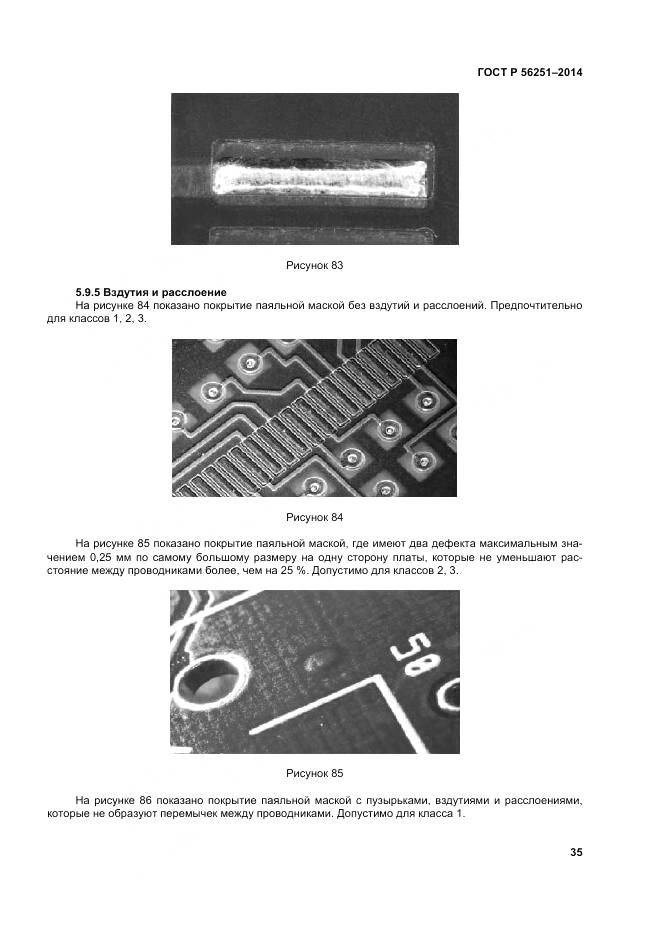 ГОСТ Р 56251–2014

Рисунок 83

5.9.5 Вздутия и расслоение

На рисунке 84 показано покрытие паяльной маской без вздутий и расслоений. Предпочтительно для классов 1, 2, 3.

Рисунок 84

На рисунке 85 показано покрытие паяльной маской, где имеют два дефекта максимальным значением 0,25 мм по самому большому размеру на одну сторону платы, которые не уменьшают расстояние между проводниками более, чем на 25 %. Допустимо для классов 2, 3.

58

Рисунок 85

На рисунке 86 показано покрытие паяльной маской с пузырьками, вздутиями и расслоениями, которые не образуют перемычек между проводниками. Допустимо для класса 1.

35